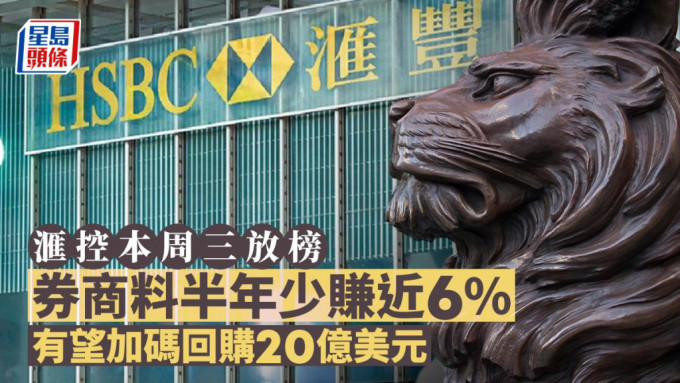 星島頭條

HSBC 滙豐

滙控本周三放榜
券商料半年少賺近6%
有望加碼回購20億美元